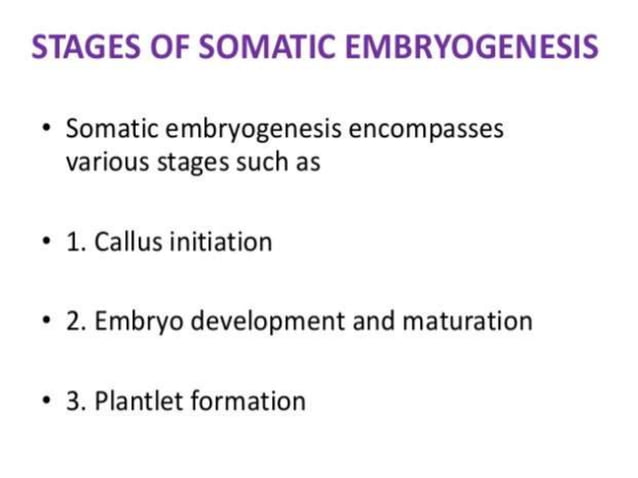 STAGES OF SOMATIC EMBRYOGENESIS

• Somatic embryogenesis encompasses various stages such as

• 1. Callus initiation

• 2. Embryo development and maturation

• 3. Plantlet formation